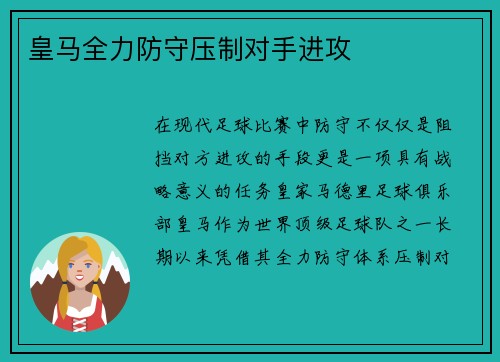 皇马全力防守压制对手进攻

在现代足球比赛中防守不仅仅是阻挡对方进攻的手段更是一项具有战略意义的任务皇家马德里足球俱乐部皇马作为世界顶级足球队之一长期以来凭借其全力防守体系压制对